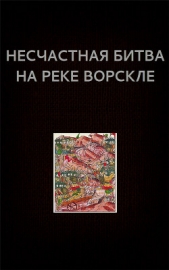 НЕСЧАСТНАЯ БИТВА НА РЕКЕ ВОРСКЛЕ